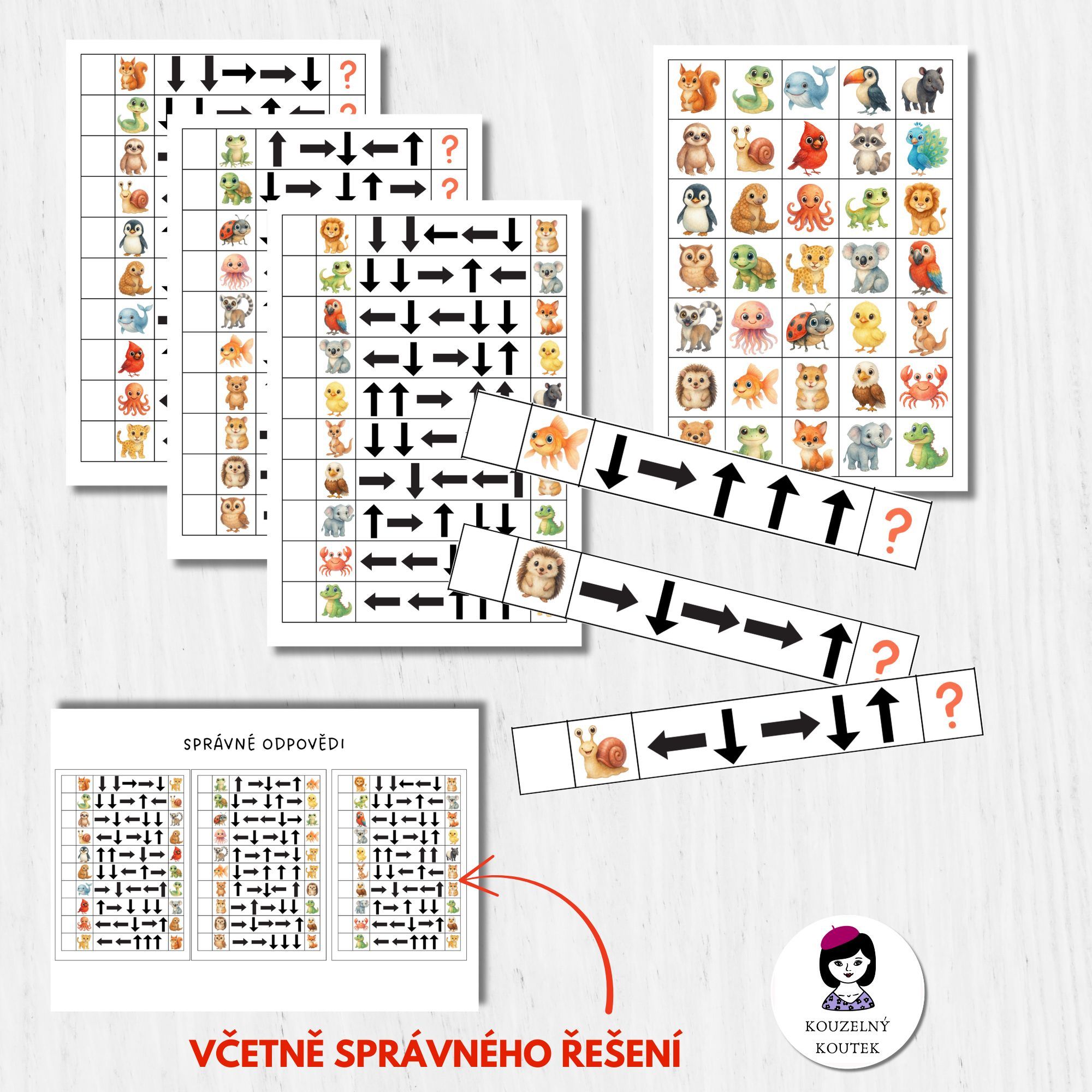 ?

?

?

?

?

?

?

SPRÁVNÉ ODPOVĚDI

VČETNĚ SPRÁVNÉHO ŘEŠENÍ

KOUZELNÝ
KOUTEK